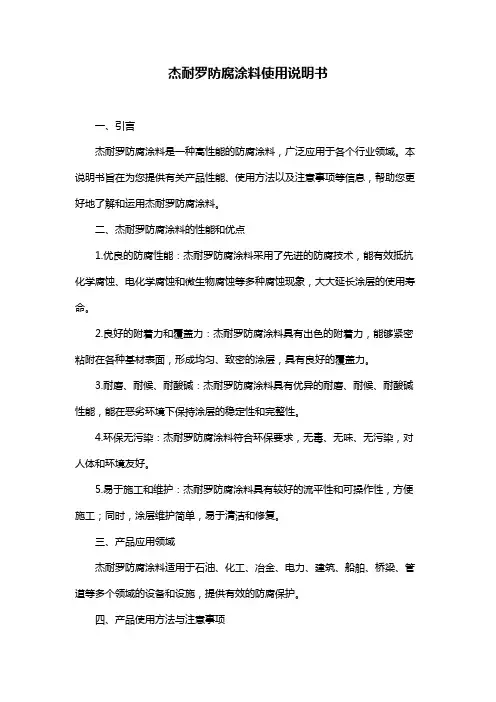 杰耐罗防腐涂料使用说明书

一、引言

杰耐罗防腐涂料是一种高性能的防腐涂料，广泛应用于各个行业领域。本说明书旨在为您提供有关产品性能、使用方法以及注意事项等信息，帮助您更好地了解和运用杰耐罗防腐涂料。

二、杰耐罗防腐涂料的性能和优点

1.优良的防腐性能：杰耐罗防腐涂料采用了先进的防腐技术，能有效抵抗化学腐蚀、电化学腐蚀和微生物腐蚀等多种腐蚀现象，大大延长涂层的使用寿命。

2.良好的附着力和覆盖力：杰耐罗防腐涂料具有出色的附着力，能够紧密粘附在各种基材表面，形成均匀、致密的涂层，具有良好的覆盖力。

3.耐磨、耐候、耐酸碱：杰耐罗防腐涂料具有优异的耐磨、耐候、耐酸碱性能，能在恶劣环境下保持涂层的稳定性和完整性。

4.环保无污染：杰耐罗防腐涂料符合环保要求，无毒、无味、无污染，对人体和环境友好。

5.易于施工和维护：杰耐罗防腐涂料具有较好的流平性和可操作性，方便施工；同时，涂层维护简单，易于清洁和修复。

三、产品应用领域

杰耐罗防腐涂料适用于石油、化工、冶金、电力、建筑、船舶、桥梁、管道等多个领域的设备和设施，提供有效的防腐保护。

四、产品使用方法与注意事项